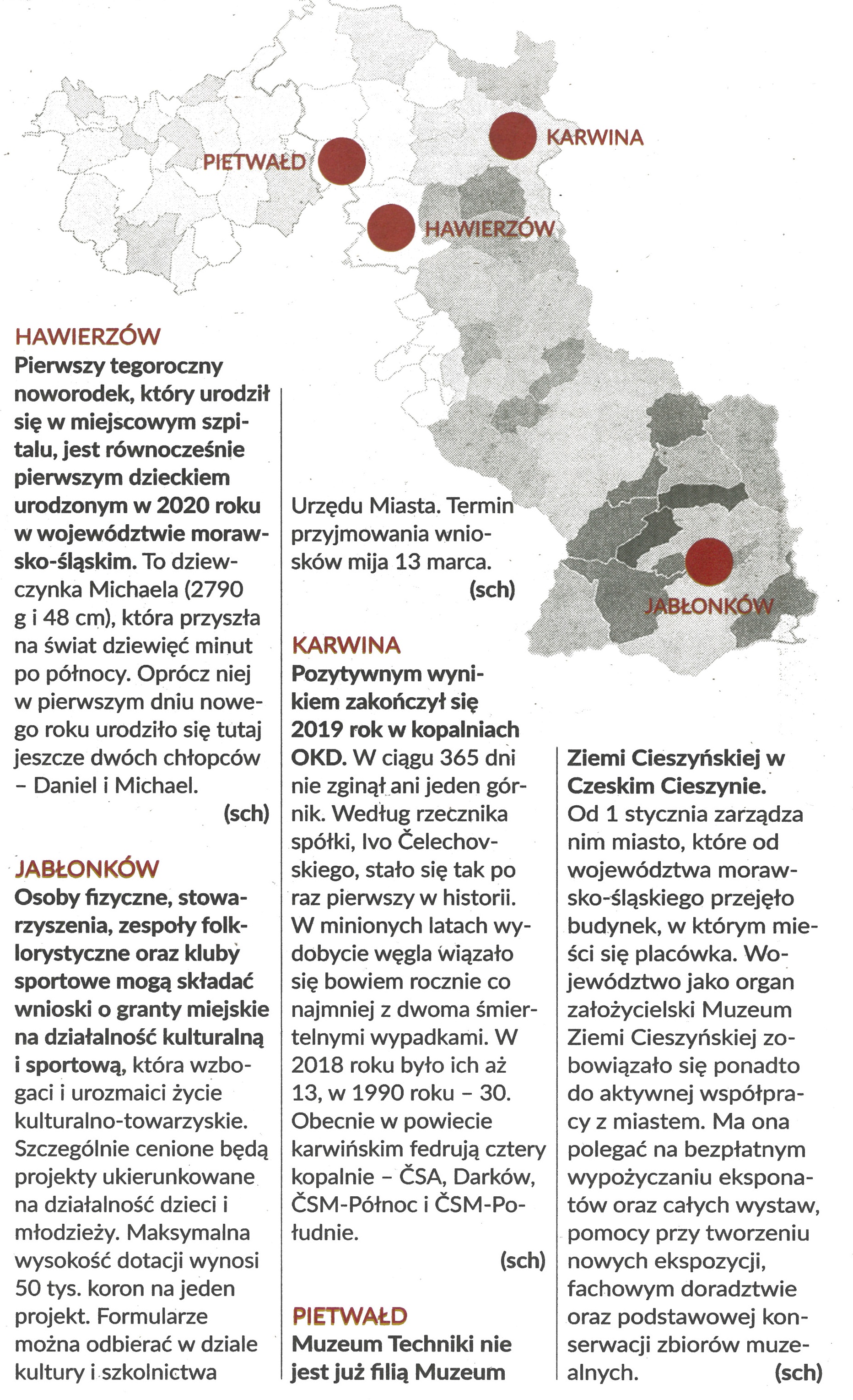 PIETWAŁD

KARWINA

HAWIERZÓW

JABŁONKÓW

HAWIERZÓW
Pierwszy tegoroczny noworodek, który urodził się w miejscowym szpitalu, jest równocześnie pierwszym dzieckiem urodzonym w 2020 roku w województwie morawsko-śląskim. To dziewczynka Michaela (2790 g i 48 cm), która przyszła na świat dziewięć minut po północy. Oprócz niej w pierwszym dniu nowego roku urodziło się tutaj jeszcze dwóch chłopców – Daniel i Michael.
(sch)

JABŁONKÓW
Osoby fizyczne, stowarzyszenia, zespoły folklorystyczne oraz kluby sportowe mogą składać wnioski o granty miejskie na działalność kulturalną i sportową, która wzbogaci i urozmaici życie kulturalno-towarzyskie. Szczególnie cenione będą projekty ukierunkowane na działalność dzieci i młodzieży. Maksymalna wysokość dotacji wynosi 50 tys. koron na jeden projekt. Formularze można odbierać w dziale kultury i szkolnictwa Urzędu Miasta. Termin przyjmowania wniosków mija 13 marca.
(sch)

KARWINA
Pozytywnym wynikiem zakończył się 2019 rok w kopalniach OKD. W ciągu 365 dni nie zginął ani jeden górnik. Według rzecznika spółki, Ivo Čelechovskiego, stało się tak po raz pierwszy w historii. W minionych latach wydobycie węgla wiązało się bowiem rocznie co najmniej z dwoma śmiertelnymi wypadkami. W 2018 roku było ich aż 13, w 1990 roku – 30. Obecnie w powiecie karwińskim fedrują cztery kopalnie – ČSA, Darków, ČSM-Północ i ČSM-Południe.
(sch)

PIETWAŁD
Muzeum Techniki nie jest już filią Muzeum Ziemi Cieszyńskiej w Czeskim Cieszynie. Od 1 stycznia zarządza nim miasto, które od województwa morawsko-śląskiego przejęło budynek, w którym mieści się placówka. Województwo jako organ założycielski Muzeum Ziemi Cieszyńskiej zobowiązało się ponadto do aktywnej współpracy z miastem. Ma ona polegać na bezpłatnym wypożyczaniu eksponatów oraz całych wystaw, pomocy przy tworzeniu nowych ekspozycji, fachowym doradztwie oraz podstawowej konserwacji zbiorów muzealnych.
(sch)